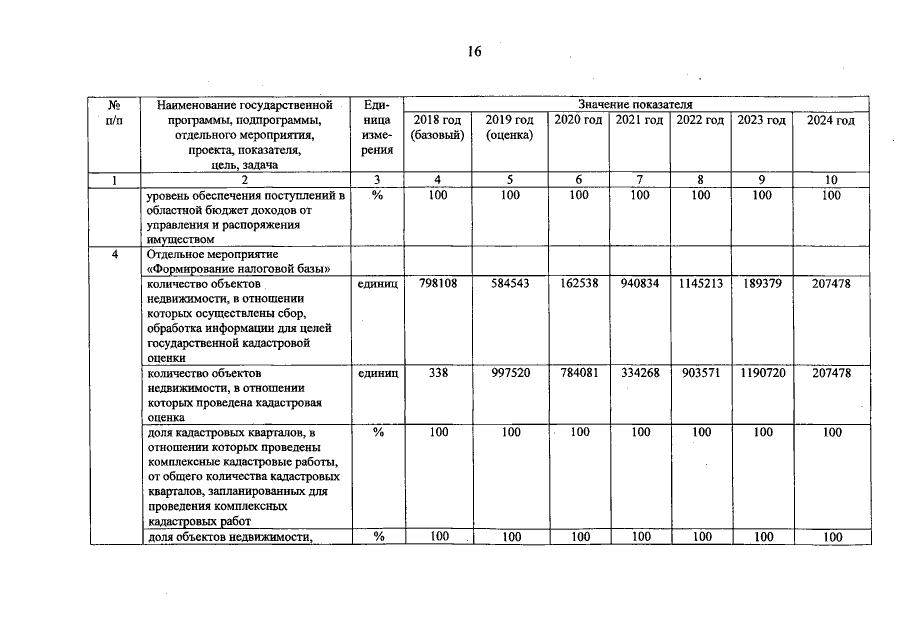 16

| № п/п | Наименование государственной программы, подпрограммы, отдельного мероприятия, проекта, показателя, цель, задача | Единица измерения | Значение показателя | | | | | | |
|---|---|---|---|---|---|---|---|---|---|
| | | | 2018 год (базовый) | 2019 год (оценка) | 2020 год | 2021 год | 2022 год | 2023 год | 2024 год |
| 1 | 2 | 3 | 4 | 5 | 6 | 7 | 8 | 9 | 10 |
| | уровень обеспечения поступлений в областной бюджет доходов от управления и распоряжения имуществом | % | 100 | 100 | 100 | 100 | 100 | 100 | 100 |
| 4 | Отдельное мероприятие «Формирование налоговой базы» | | | | | | | | |
| | количество объектов недвижимости, в отношении которых осуществлены сбор, обработка информации для целей государственной кадастровой оценки | единиц | 798108 | 584543 | 162538 | 940834 | 1145213 | 189379 | 207478 |
| | количество объектов недвижимости, в отношении которых проведена кадастровая оценка | единиц | 338 | 997520 | 784081 | 334268 | 903571 | 1190720 | 207478 |
| | доля кадастровых кварталов, в отношении которых проведены комплексные кадастровые работы, от общего количества кадастровых кварталов, запланированных для проведения комплексных кадастровых работ | % | 100 | 100 | 100 | 100 | 100 | 100 | 100 |
| | доля объектов недвижимости, | % | 100 | 100 | 100 | 100 | 100 | 100 | 100 |